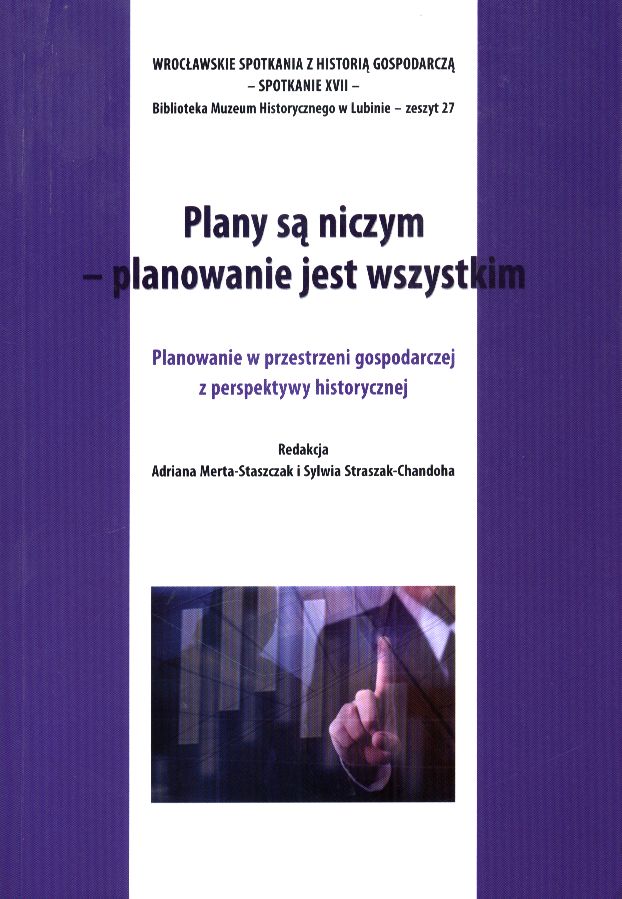 WROCŁAWSKIE SPOTKANIA Z HISTORIĄ GOSPODARCZĄ
– SPOTKANIE XVII –
Biblioteka Muzeum Historycznego w Lubinie – zeszyt 27

Plany są niczym
– planowanie jest wszystkim

Planowanie w przestrzeni gospodarczej
z perspektywy historycznej

Redakcja
Adriana Merta-Staszczak i Sylwia Straszak-Chandoha